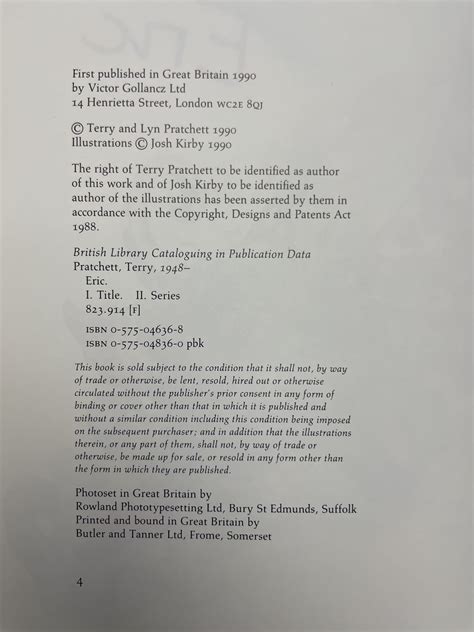 First published in Great Britain 1990
by Victor Gollancz Ltd
14 Henrietta Street, London WC2E 8QJ

© Terry and Lyn Pratchett 1990
Illustrations © Josh Kirby 1990

The right of Terry Pratchett to be identified as author of this work and of Josh Kirby to be identified as author of the illustrations has been asserted by them in accordance with the Copyright, Designs and Patents Act 1988.

British Library Cataloguing in Publication Data
Pratchett, Terry, 1948–
Eric.
I. Title. II. Series
823.914 [F]

ISBN 0-575-04636-8
ISBN 0-575-04836-0 pbk

This book is sold subject to the condition that it shall not, by way of trade or otherwise, be lent, resold, hired out or otherwise circulated without the publisher's prior consent in any form of binding or cover other than that in which it is published and without a similar condition including this condition being imposed on the subsequent purchaser; and in addition that the illustrations therein, or any part of them, shall not, by way of trade or otherwise, be made up for sale, or resold in any form other than the form in which they are published.

Photoset in Great Britain by
Rowland Phototypesetting Ltd, Bury St Edmunds, Suffolk
Printed and bound in Great Britain by
Butler and Tanner Ltd, Frome, Somerset

4